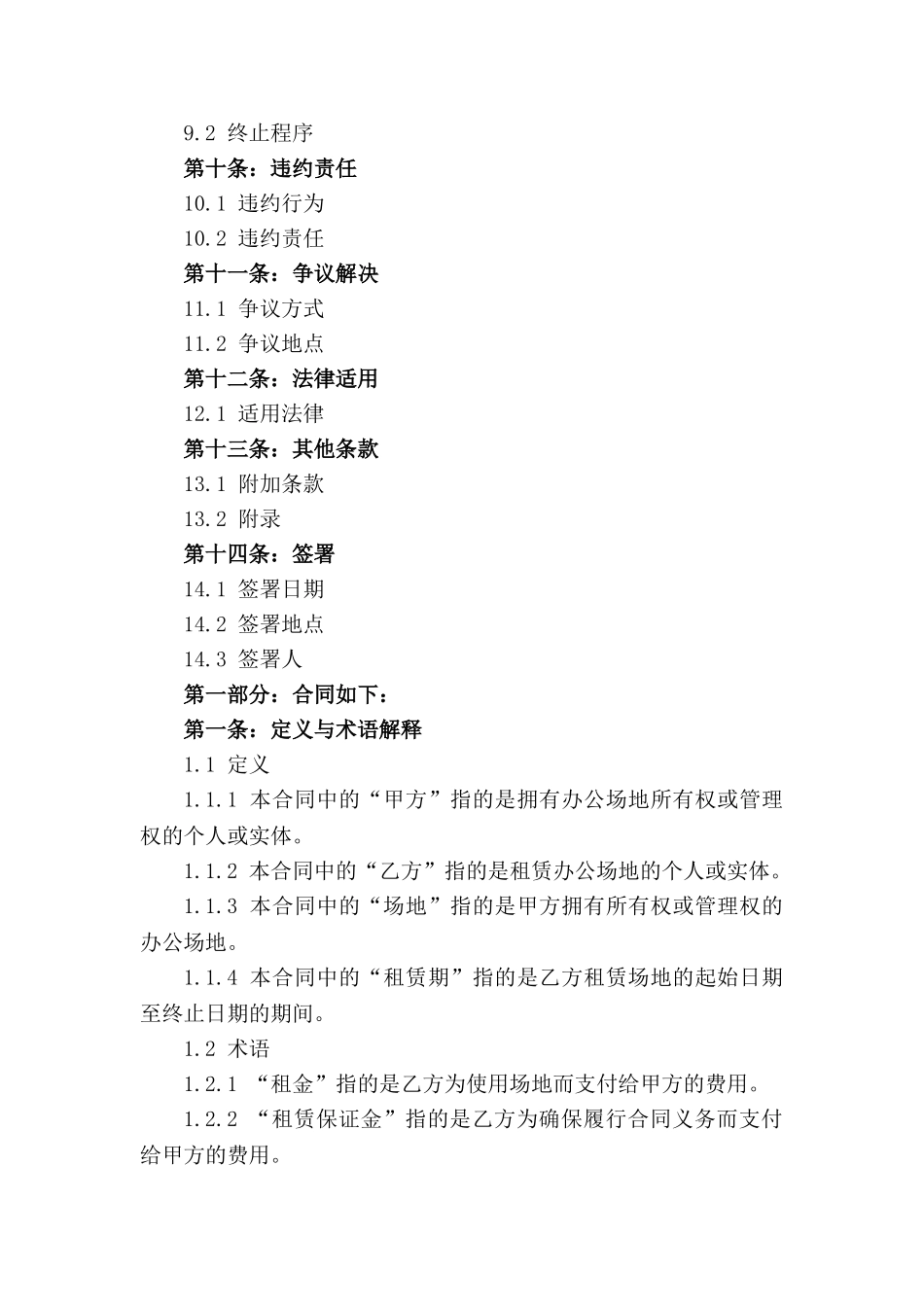 9.2 终止程序

第十条：违约责任

10.1 违约行为

10.2 违约责任

第十一条：争议解决

11.1 争议方式

11.2 争议地点

第十二条：法律适用

12.1 适用法律

第十三条：其他条款

13.1 附加条款

13.2 附录

第十四条：签署

14.1 签署日期

14.2 签署地点

14.3 签署人

第一部分：合同如下：

第一条：定义与术语解释

1.1 定义

1.1.1 本合同中的“甲方”指的是拥有办公场地所有权或管理权的个人或实体。

1.1.2 本合同中的“乙方”指的是租赁办公场地的个人或实体。

1.1.3 本合同中的“场地”指的是甲方拥有所有权或管理权的办公场地。

1.1.4 本合同中的“租赁期”指的是乙方租赁场地的起始日期至终止日期的期间。

1.2 术语

1.2.1 “租金”指的是乙方为使用场地而支付给甲方的费用。

1.2.2 “租赁保证金”指的是乙方为确保履行合同义务而支付给甲方的费用。